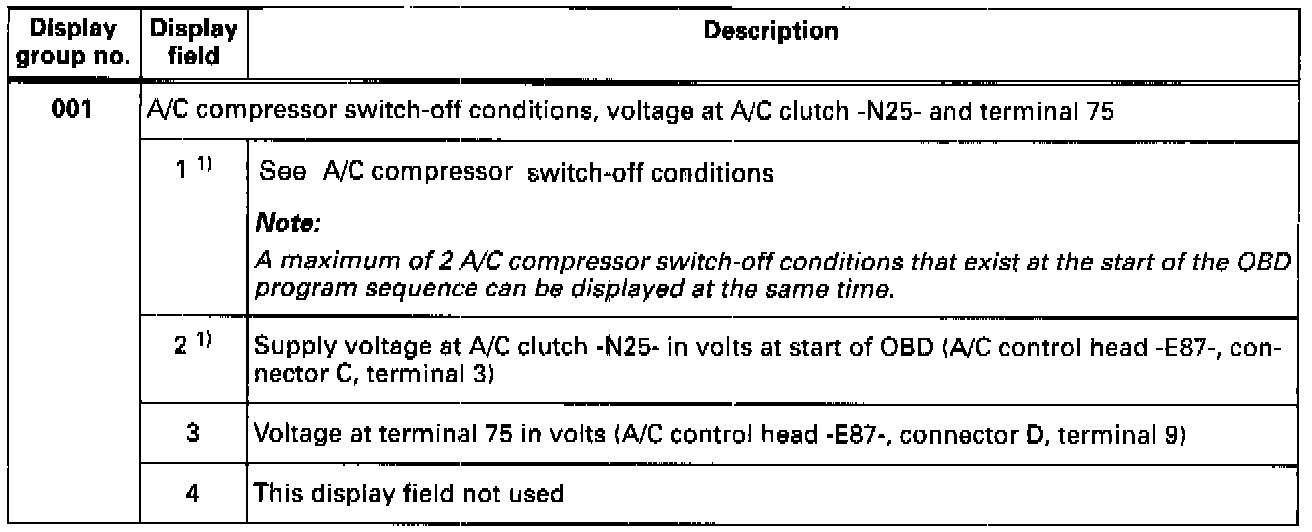 | Display group no. | Display field | Description |
|---|---|---|
| 001 | A/C compressor switch-off conditions, voltage at A/C clutch -N25- and terminal 75 | |
| | 1 $^{1)}$ | See A/C compressor switch-off conditions Note: A maximum of 2 A/C compressor switch-off conditions that exist at the start of the OBD program sequence can be displayed at the same time. |
| | 2 $^{1)}$ | Supply voltage at A/C clutch -N25- in volts at start of OBD (A/C control head -E87-, connector C, terminal 3) |
| | 3 | Voltage at terminal 75 in volts (A/C control head -E87-, connector D, terminal 9) |
| | 4 | This display field not used |